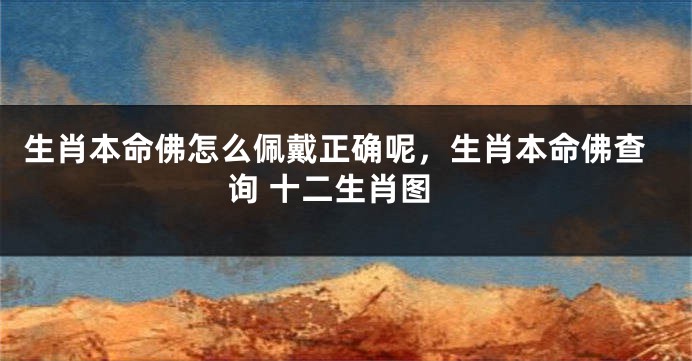 生肖本命佛怎么佩戴正确呢，生肖本命佛查询 十二生肖图